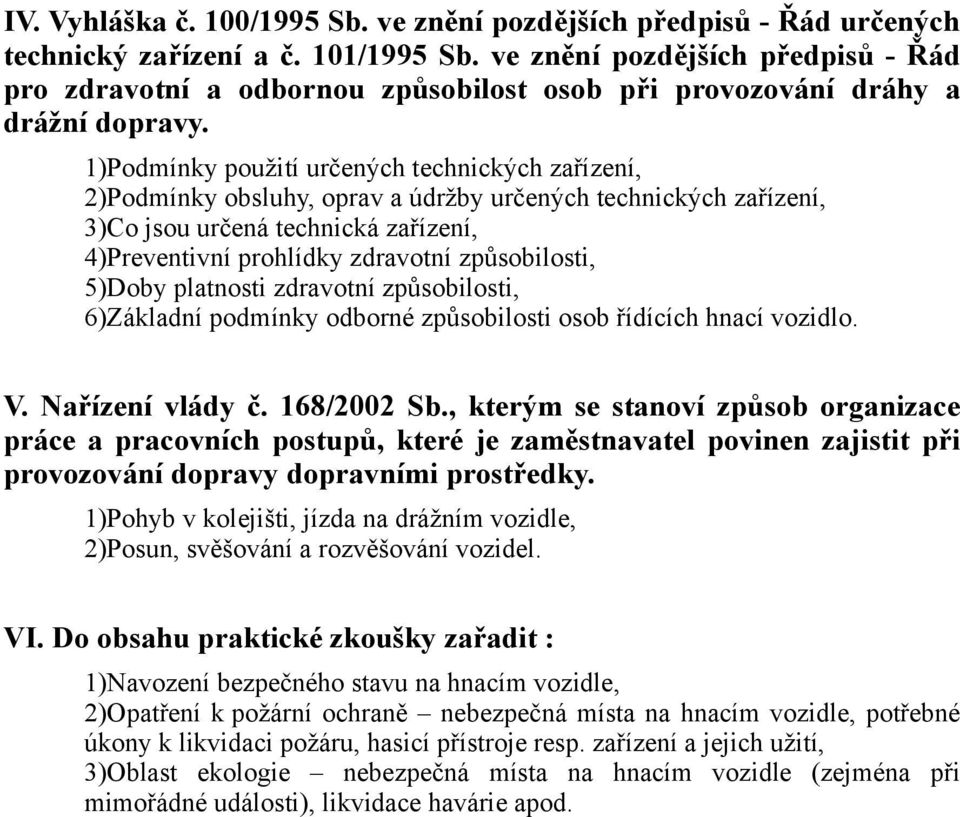 IV. Vyhláška č. 100/1995 Sb. ve znění pozdějších předpisů - Řád určených technický zařízení a č. 101/1995 Sb. ve znění pozdějších předpisů - Řád pro zdravotní a odbornou způsobilost osob při provozování dráhy a drážní dopravy.

1)Podmínky použití určených technických zařízení,
2)Podmínky obsluhy, oprav a údržby určených technických zařízení,
3)Co jsou určená technická zařízení,
4)Preventivní prohlídky zdravotní způsobilosti,
5)Doby platnosti zdravotní způsobilosti,
6)Základní podmínky odborné způsobilosti osob řídících hnací vozidlo.

V. Nařízení vlády č. 168/2002 Sb., kterým se stanoví způsob organizace práce a pracovních postupů, které je zaměstnavatel povinen zajistit při provozování dopravy dopravními prostředky.

1)Pohyb v kolejišti, jízda na drážním vozidle,
2)Posun, svěšování a rozvěšování vozidel.

VI. Do obsahu praktické zkoušky zařadit :

1)Navození bezpečného stavu na hnacím vozidle,
2)Opatření k požární ochraně – nebezpečná místa na hnacím vozidle, potřebné úkony k likvidaci požáru, hasicí přístroje resp. zařízení a jejich užití,
3)Oblast ekologie – nebezpečná místa na hnacím vozidle (zejména při mimořádné události), likvidace havárie apod.